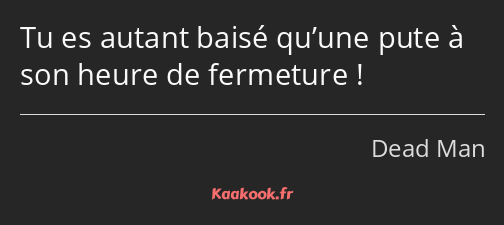 Tu es autant baisé qu’une pute à son heure de fermeture !

Dead Man

Kaakook.fr